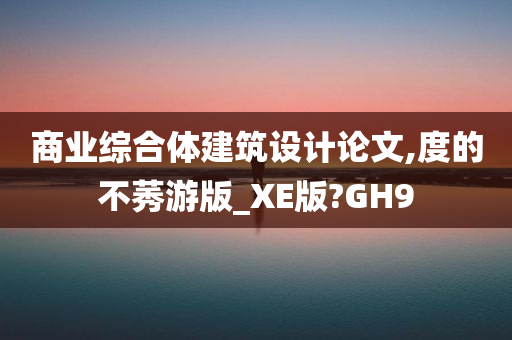 商业综合体建筑设计论文,度的不莠游版_XE版?GH9